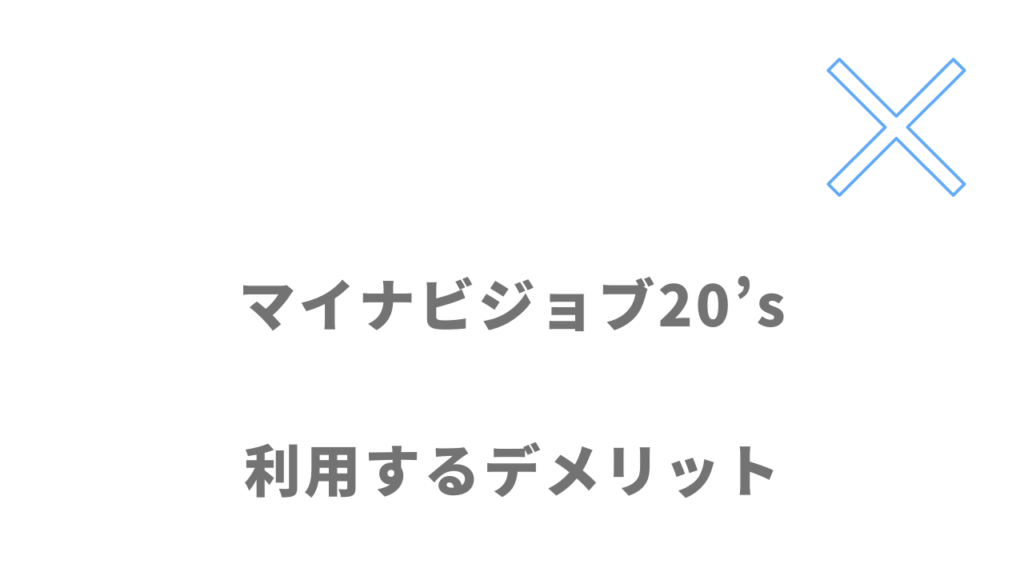 マイナビジョブ20’s

利用するデメリット